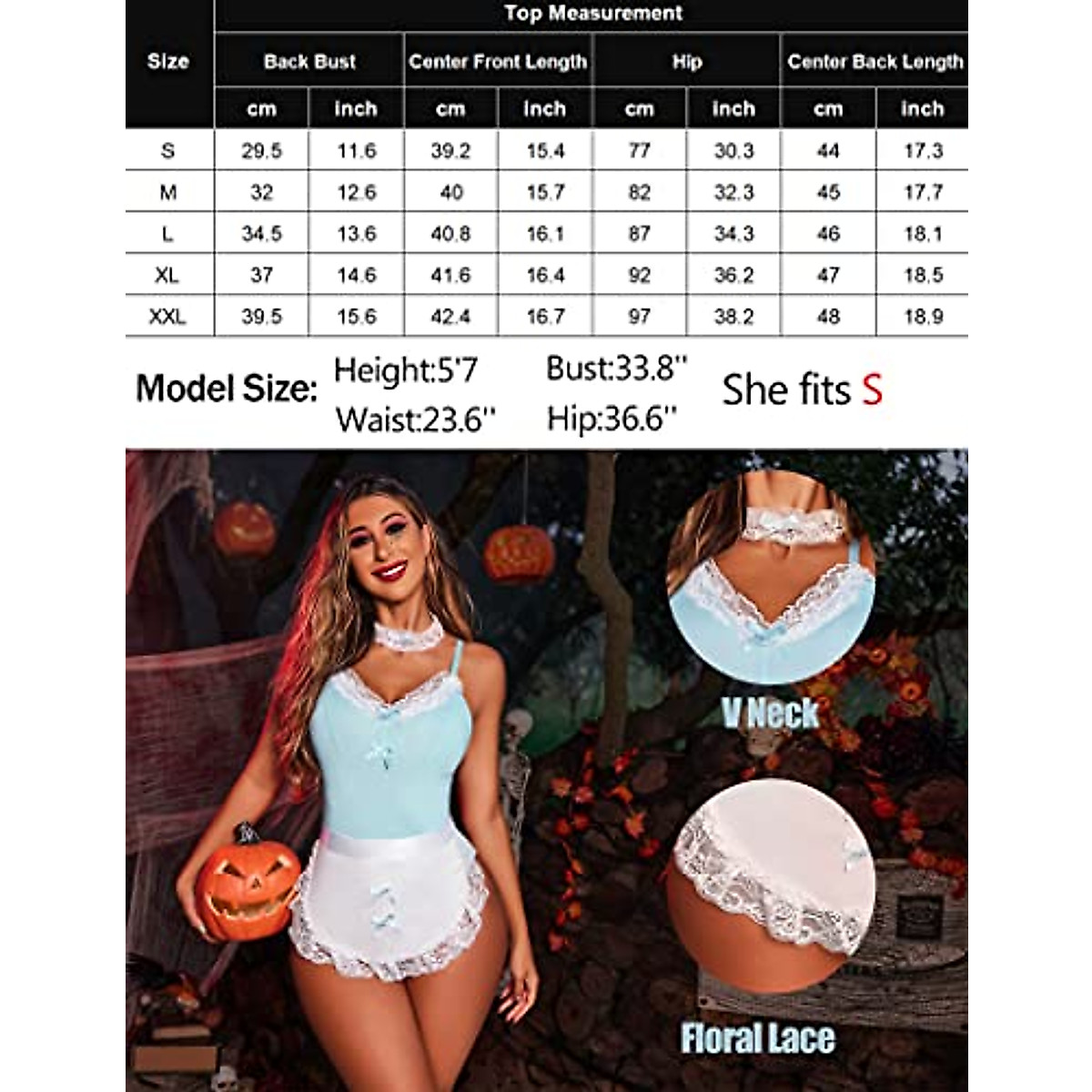 | Size | Top Measurement | | | | | | | |
|---|---|---|---|---|---|---|---|---|
| | Back Bust | | Center Front Length | | Hip | | Center Back Length | |
| | cm | inch | cm | inch | cm | inch | cm | inch |
| S | 29.5 | 11.6 | 39.2 | 15.4 | 77 | 30.3 | 44 | 17.3 |
| M | 32 | 12.6 | 40 | 15.7 | 82 | 32.3 | 45 | 17.7 |
| L | 34.5 | 13.6 | 40.8 | 16.1 | 87 | 34.3 | 46 | 18.1 |
| XL | 37 | 14.6 | 41.6 | 16.4 | 92 | 36.2 | 47 | 18.5 |
| XXL | 39.5 | 15.6 | 42.4 | 16.7 | 97 | 38.2 | 48 | 18.9 |

Model Size: Height:5'7 Bust:33.8'' Waist:23.6'' Hip:36.6'' She fits S

V Neck

Floral Lace